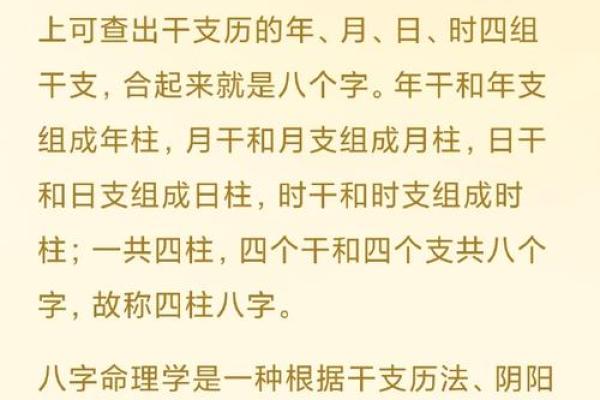 上可查出干支历的年、月、日、时四组干支，合起来就是八个字。年干和年支组成年柱，月干和月支组成月柱，日干和日支组成日柱，时干和时支组成时柱；一共四柱，四个干和四个支共八个字，故称四柱八字。

八字命理学是一种根据干支历法、阴阳